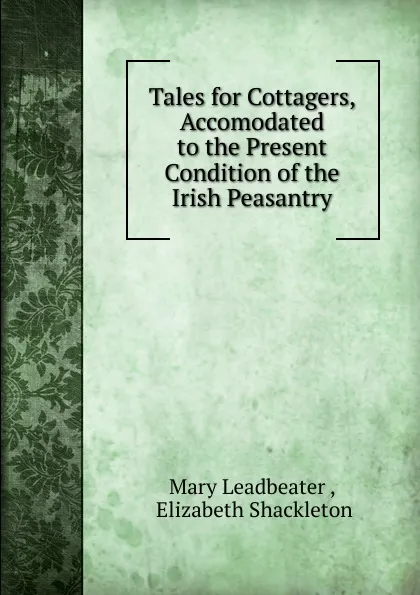 Tales for Cottagers, Accomodated to the Present Condition of the Irish Peasantry

Mary Leadbeater ,
Elizabeth Shackleton